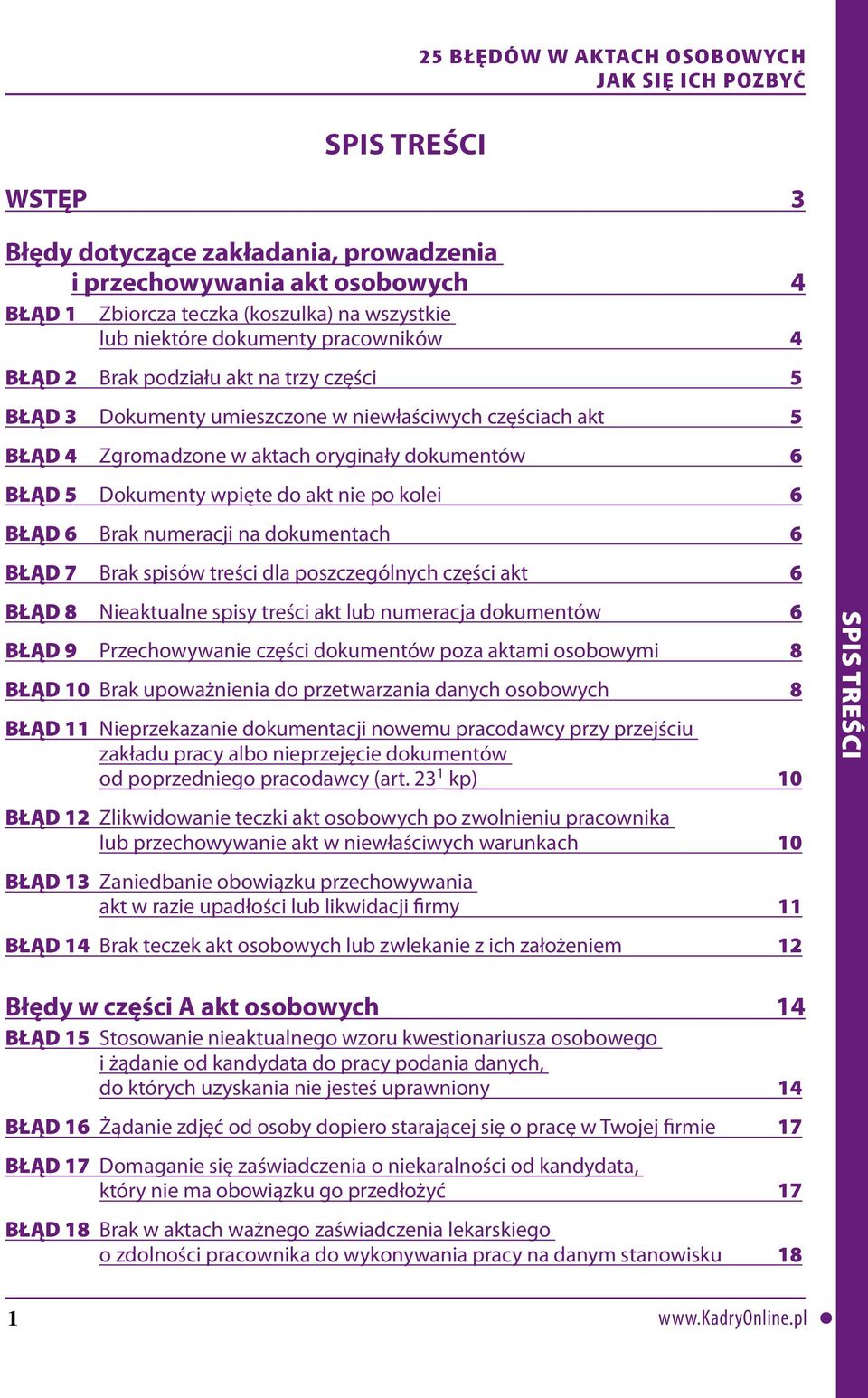 25 BŁĘDÓW W AKTACH OSOBOWYCH
JAK SIĘ ICH POZBYĆ

SPIS TREŚCI

WSTĘP 3

Błędy dotyczące zakładania, prowadzenia i przechowywania akt osobowych 4

BŁĄD 1 Zbiorcza teczka (koszulka) na wszystkie lub niektóre dokumenty pracowników 4

BŁĄD 2 Brak podziału akt na trzy części 5

BŁĄD 3 Dokumenty umieszczone w niewłaściwych częściach akt 5

BŁĄD 4 Zgromadzone w aktach oryginały dokumentów 6

BŁĄD 5 Dokumenty wpięte do akt nie po kolei 6

BŁĄD 6 Brak numeracji na dokumentach 6

BŁĄD 7 Brak spisów treści dla poszczególnych części akt 6

BŁĄD 8 Nieaktualne spisy treści akt lub numeracja dokumentów 6

BŁĄD 9 Przechowywanie części dokumentów poza aktami osobowymi 8

BŁĄD 10 Brak upoważnienia do przetwarzania danych osobowych 8

BŁĄD 11 Nieprzekazanie dokumentacji nowemu pracodawcy przy przejściu zakładu pracy albo nieprzejęcie dokumentów od poprzedniego pracodawcy (art. $23^1$ kp) 10

BŁĄD 12 Zlikwidowanie teczki akt osobowych po zwolnieniu pracownika lub przechowywanie akt w niewłaściwych warunkach 10

BŁĄD 13 Zaniedbanie obowiązku przechowywania akt w razie upadłości lub likwidacji firmy 11

BŁĄD 14 Brak teczek akt osobowych lub zwlekanie z ich założeniem 12

Błędy w części A akt osobowych 14

BŁĄD 15 Stosowanie nieaktualnego wzoru kwestionariusza osobowego i żądanie od kandydata do pracy podania danych, do których uzyskania nie jesteś uprawniony 14

BŁĄD 16 Żądanie zdjęć od osoby dopiero starającej się o pracę w Twojej firmie 17

BŁĄD 17 Domaganie się zaświadczenia o niekaralności od kandydata, który nie ma obowiązku go przedłożyć 17

BŁĄD 18 Brak w aktach ważnego zaświadczenia lekarskiego o zdolności pracownika do wykonywania pracy na danym stanowisku 18

SPIS TREŚCI

1 www.KadryOnline.pl